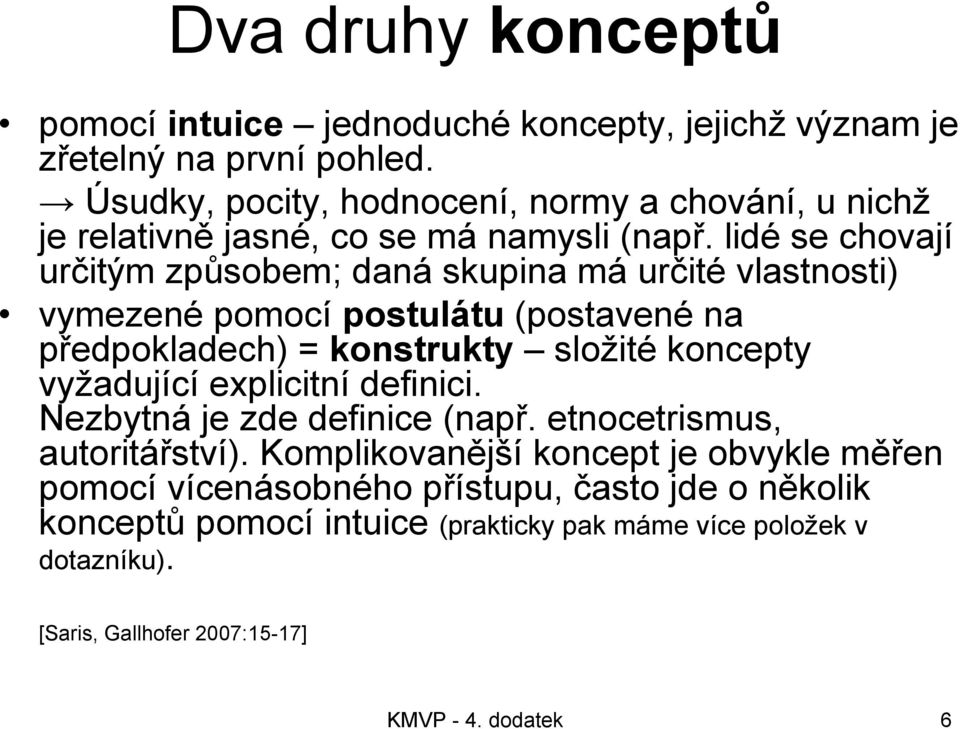 Dva druhy konceptů

• pomocí intuice – jednoduché koncepty, jejichž význam je zřetelný na první pohled.
→ Úsudky, pocity, hodnocení, normy a chování, u nichž je relativně jasné, co se má namysli (např. lidé se chovají určitým způsobem; daná skupina má určité vlastnosti)

• vymezené pomocí postulátu (postavené na předpokladech) = konstrukty – složité koncepty vyžadující explicitní definici.
Nezbytná je zde definice (např. etnocetrismus, autoritářství). Komplikovanější koncept je obvykle měřen pomocí vícenásobného přístupu, často jde o několik konceptů pomocí intuice (prakticky pak máme více položek v dotazníku).

[Saris, Gallhofer 2007:15-17]

KMVP - 4. dodatek 6